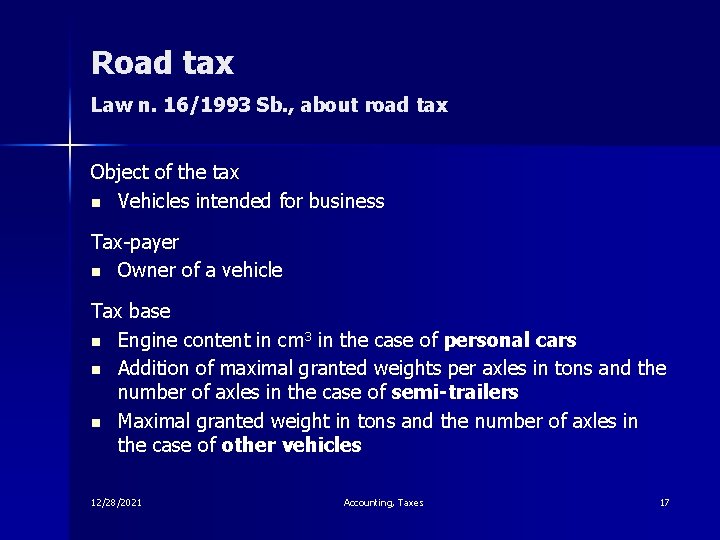 Road tax

Law n. 16/1993 Sb., about road tax

Object of the tax

- Vehicles intended for business

Tax-payer

- Owner of a vehicle

Tax base

- Engine content in $cm^3$ in the case of **personal cars**
- Addition of maximal granted weights per axles in tons and the number of axles in the case of **semi-trailers**
- Maximal granted weight in tons and the number of axles in the case of **other vehicles**

12/28/2021

Accounting, Taxes

17